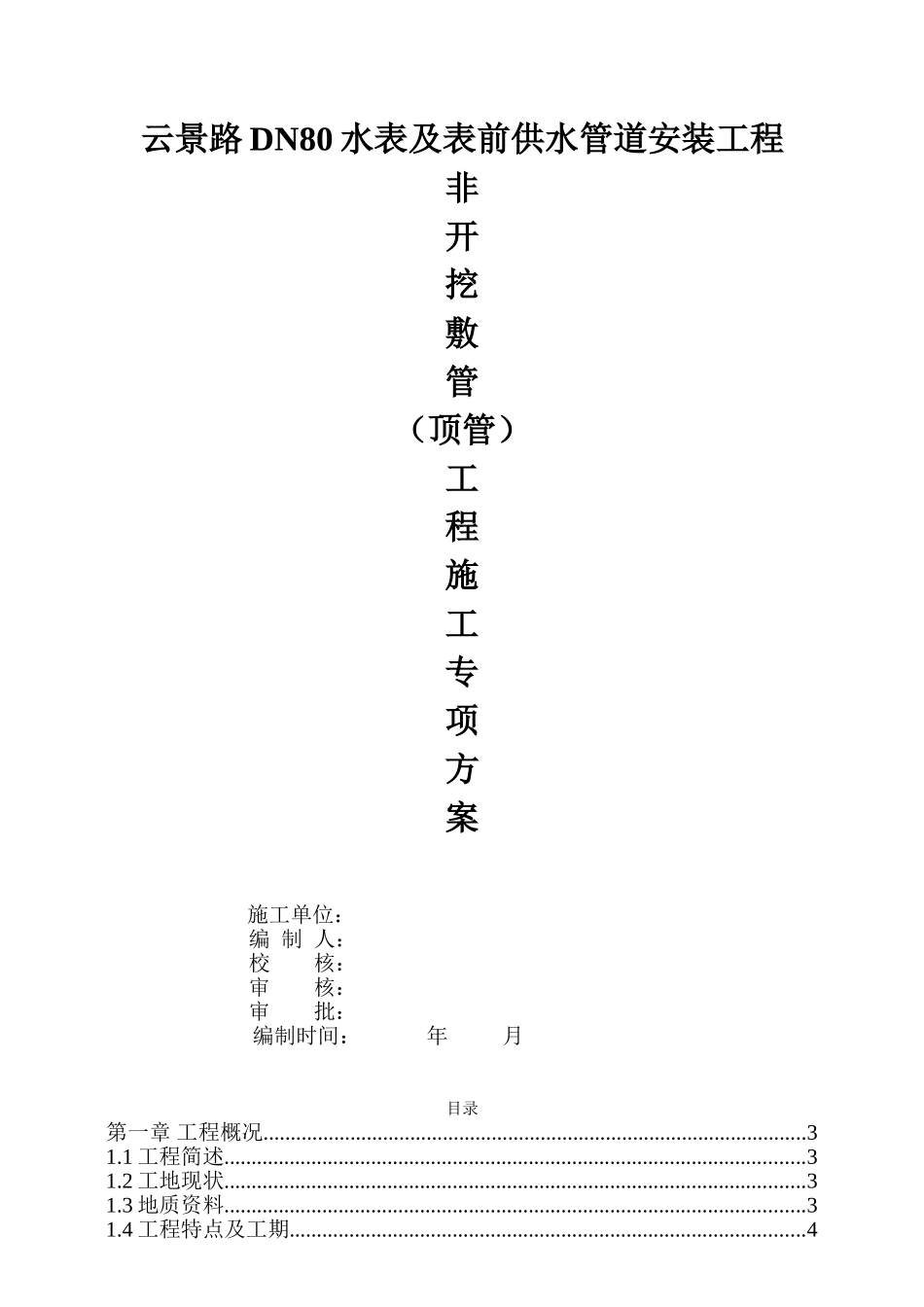 云景路DN80水表及表前供水管道安装工程

非
开
挖
敷
管
（顶管）
工
程
施
工
专
项
方
案

施工单位：
编 制 人：
校 核：
审 核：
审 批：
编制时间： 年 月

目录

第一章 工程概况 3
1.1工程简述 3
1.2工地现状 3
1.3地质资料 3
1.4工程特点及工期 4